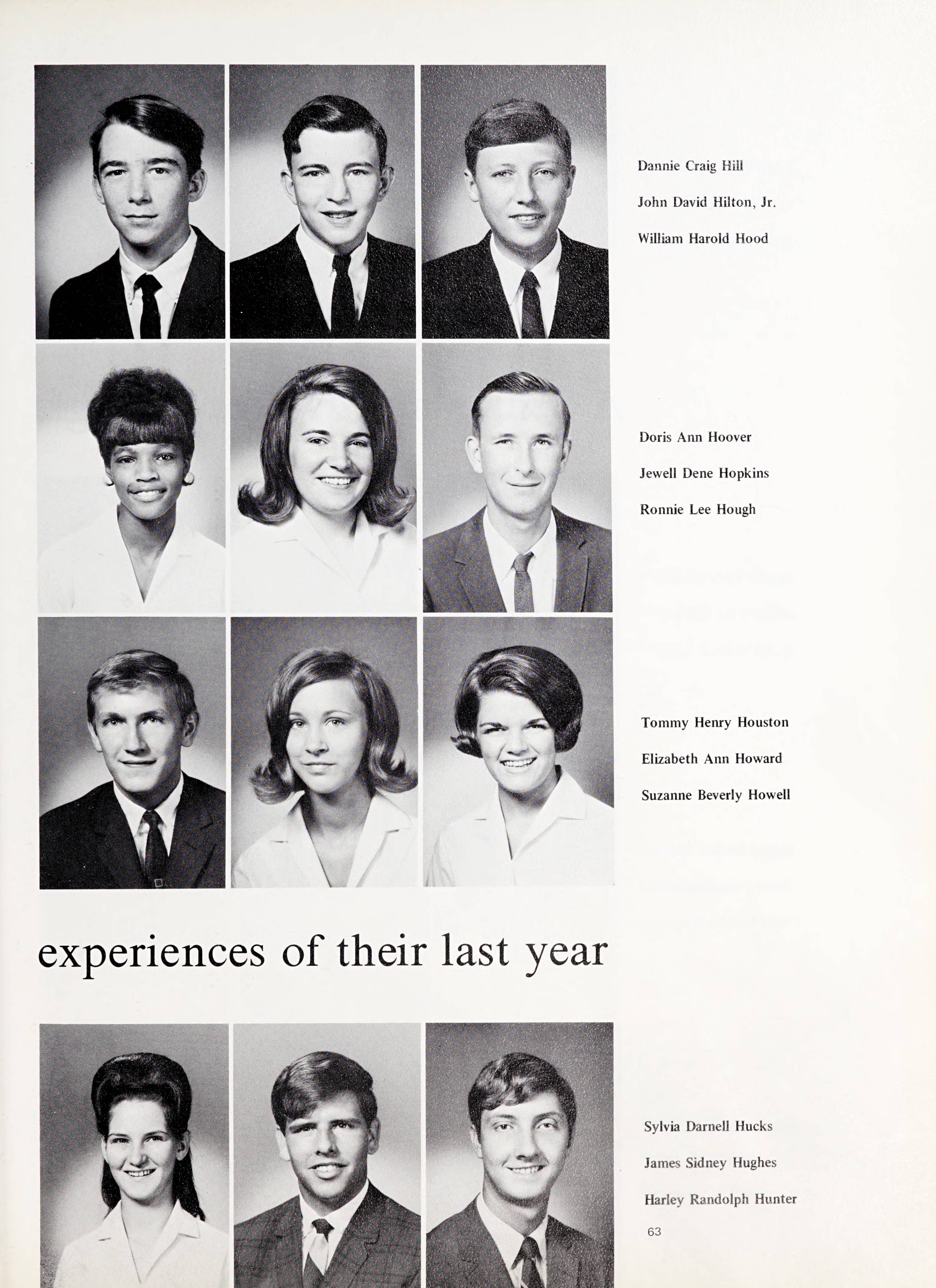 Dannie Craig Hill

John David Hilton, Jr.

William Harold Hood

Doris Ann Hoover

Jewell Dene Hopkins

Ronnie Lee Hough

Tommy Henry Houston

Elizabeth Ann Howard

Suzanne Beverly Howell

experiences of their last year

Sylvia Darnell Hucks

James Sidney Hughes

Harley Randolph Hunter

63